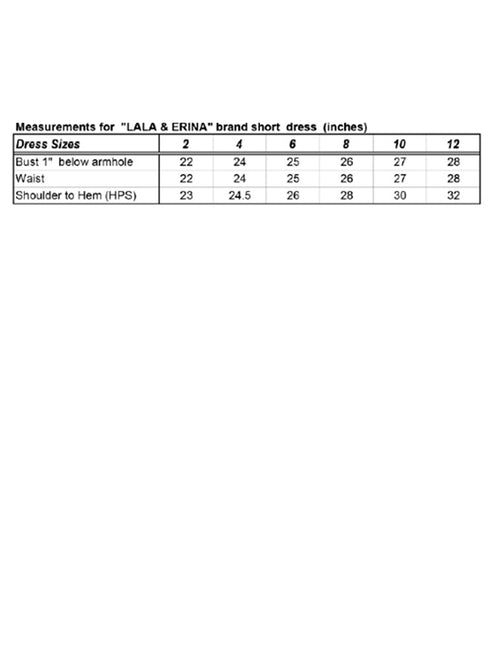 Measurements for "LALA & ERINA" brand short dress (inches)

| Dress Sizes | 2 | 4 | 6 | 8 | 10 | 12 |
|---|---|---|---|---|---|---|
| Bust 1" below armhole | 22 | 24 | 25 | 26 | 27 | 28 |
| Waist | 22 | 24 | 25 | 26 | 27 | 28 |
| Shoulder to Hem (HPS) | 23 | 24.5 | 26 | 28 | 30 | 32 |